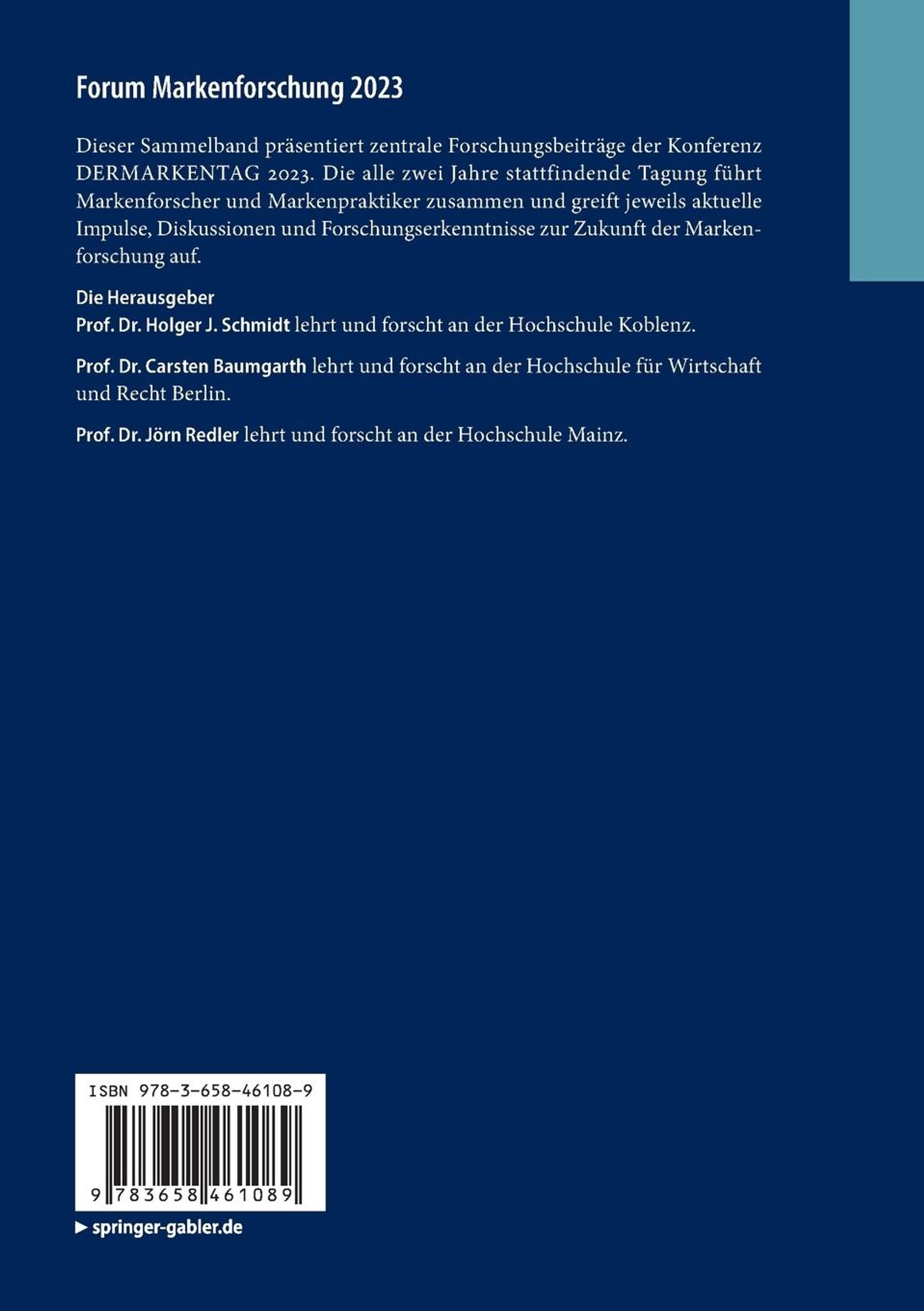 Forum Markenforschung 2023

Dieser Sammelband präsentiert zentrale Forschungsbeiträge der Konferenz DERMARKENTAG 2023. Die alle zwei Jahre stattfindende Tagung führt Markenforscher und Markenpraktiker zusammen und greift jeweils aktuelle Impulse, Diskussionen und Forschungserkenntnisse zur Zukunft der Markenforschung auf.

Die Herausgeber
Prof. Dr. Holger J. Schmidt lehrt und forscht an der Hochschule Koblenz.

Prof. Dr. Carsten Baumgarth lehrt und forscht an der Hochschule für Wirtschaft und Recht Berlin.

Prof. Dr. Jörn Redler lehrt und forscht an der Hochschule Mainz.

ISBN 978-3-658-46108-9

9 783658 461089

▶ springer-gabler.de